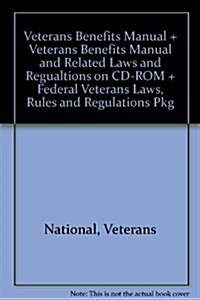 Veterans Benefits Manual + Veterans Benefits Manual and Related Laws and Regualtions on CD-ROM + Federal Veterans Laws, Rules and Regulations Pkg

National, Veterans

Note: This is not the actual book cover